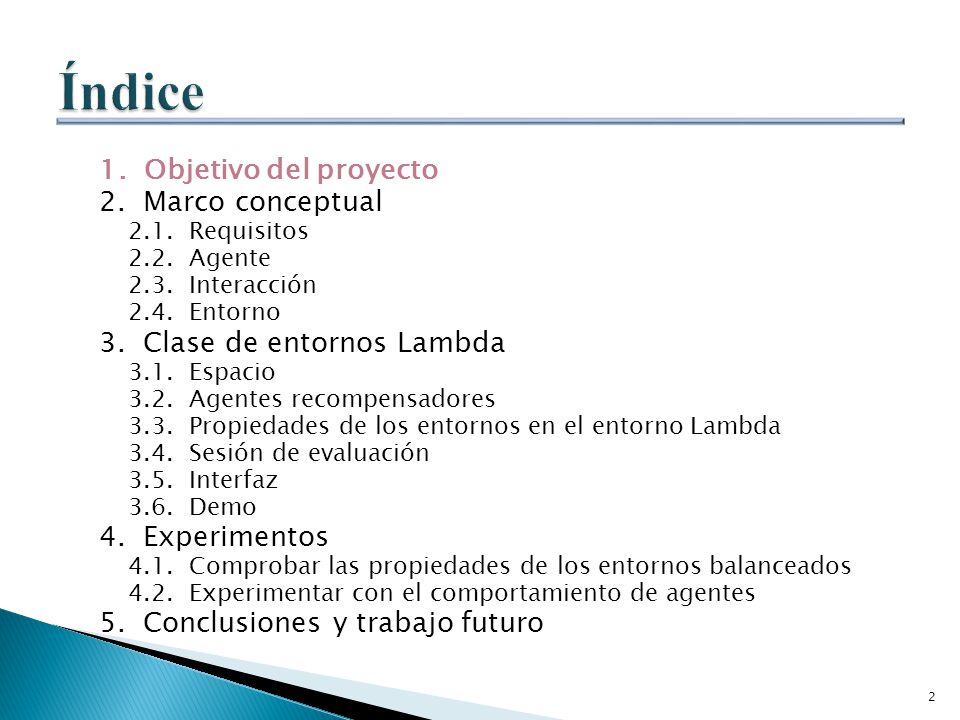 Índice

1. Objetivo del proyecto
2. Marco conceptual
2.1. Requisitos
2.2. Agente
2.3. Interacción
2.4. Entorno
3. Clase de entornos Lambda
3.1. Espacio
3.2. Agentes recompensadores
3.3. Propiedades de los entornos en el entorno Lambda
3.4. Sesión de evaluación
3.5. Interfaz
3.6. Demo
4. Experimentos
4.1. Comprobar las propiedades de los entornos balanceados
4.2. Experimentar con el comportamiento de agentes
5. Conclusiones y trabajo futuro

2